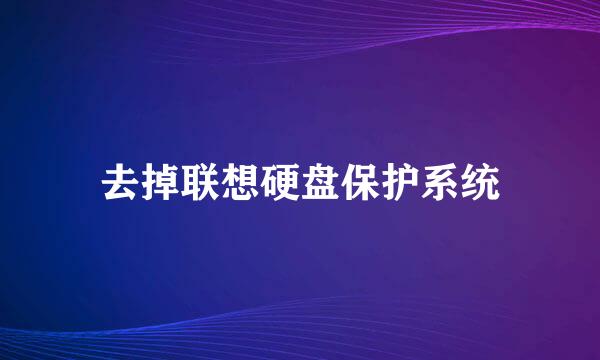 去掉联想硬盘保护系统